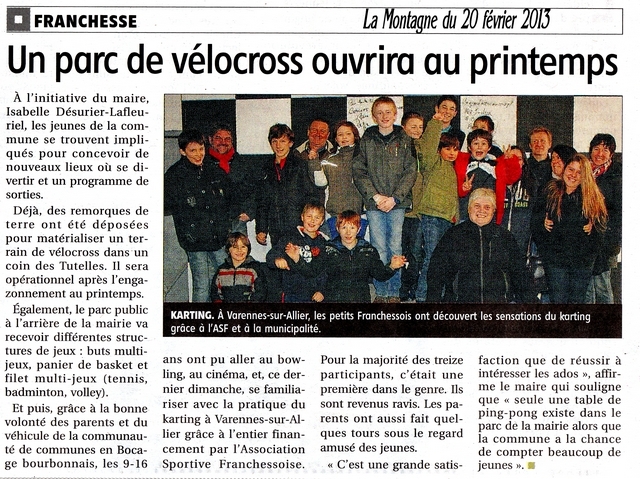 FRANCHESSE

La Montagne du 20 février 2013

Un parc de vélocross ouvrira au printemps

À l'initiative du maire, Isabelle Désurier-Lafleuriel, les jeunes de la commune se trouvent impliqués pour concevoir de nouveaux lieux où se divertir et un programme de sorties.

Déjà, des remorques de terre ont été déposées pour matérialiser un terrain de vélocross dans un coin des Tutelles. Il sera opérationnel après l'engazonnement au printemps.

Également, le parc public à l'arrière de la mairie va recevoir différentes structures de jeux : buts multijeux, panier de basket et filet multi-jeux (tennis, badminton, volley).

Et puis, grâce à la bonne volonté des parents et du véhicule de la communauté de communes en Bocage bourbonnais, les 9-16 ans ont pu aller au bowling, au cinéma, et, ce dernier dimanche, se familiariser avec la pratique du karting à Varennes-sur-Allier grâce à l'entier financement par l'Association Sportive Franchessoise.

Pour la majorité des treize participants, c'était une première dans le genre. Ils sont revenus ravis. Les parents ont aussi fait quelques tours sous le regard amusé des jeunes.

« C'est une grande satisfaction que de réussir à intéresser les ados », affirme le maire qui souligne que « seule une table de ping-pong existe dans le parc de la mairie alors que la commune a la chance de compter beaucoup de jeunes ».

KARTING. À Varennes-sur-Allier, les petits Franchessois ont découvert les sensations du karting grâce à l'ASF et à la municipalité.